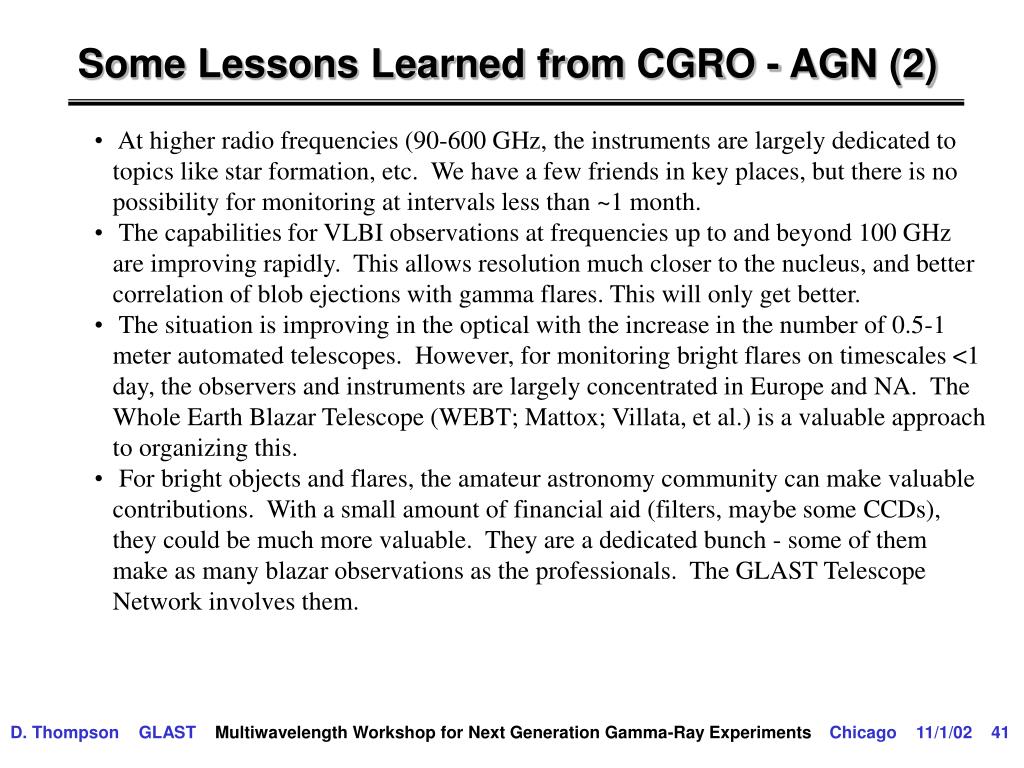 Some Lessons Learned from CGRO - AGN (2)

• At higher radio frequencies (90-600 GHz, the instruments are largely dedicated to topics like star formation, etc. We have a few friends in key places, but there is no possibility for monitoring at intervals less than ~1 month.
• The capabilities for VLBI observations at frequencies up to and beyond 100 GHz are improving rapidly. This allows resolution much closer to the nucleus, and better correlation of blob ejections with gamma flares. This will only get better.
• The situation is improving in the optical with the increase in the number of 0.5-1 meter automated telescopes. However, for monitoring bright flares on timescales <1 day, the observers and instruments are largely concentrated in Europe and NA. The Whole Earth Blazar Telescope (WEBT; Mattox; Villata, et al.) is a valuable approach to organizing this.
• For bright objects and flares, the amateur astronomy community can make valuable contributions. With a small amount of financial aid (filters, maybe some CCDs), they could be much more valuable. They are a dedicated bunch - some of them make as many blazar observations as the professionals. The GLAST Telescope Network involves them.

D. Thompson GLAST Multiwavelength Workshop for Next Generation Gamma-Ray Experiments Chicago 11/1/02 41